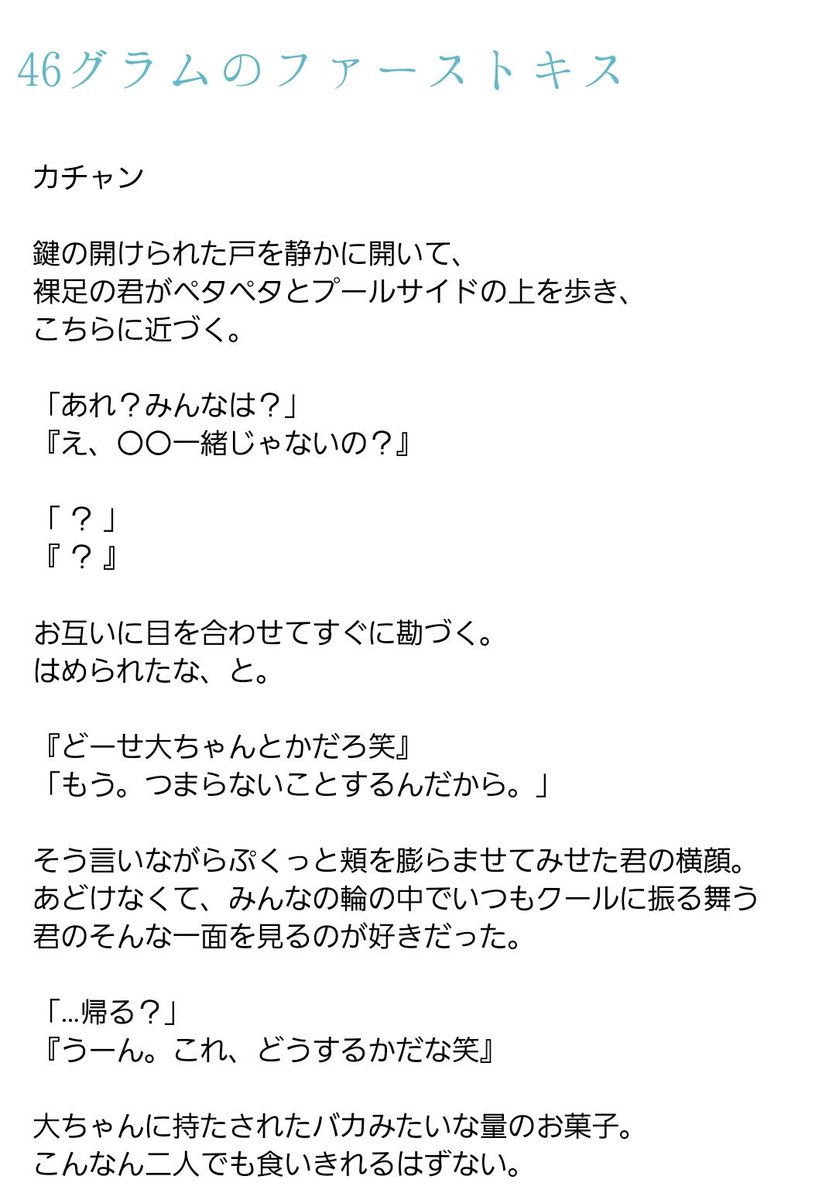 46グラムのファーストキス

カチャン

鍵の開けられた戸を静かに開いて、
裸足の君がペタペタとプールサイドの上を歩き、
こちらに近づく。

「あれ？みんなは？」
『え、〇〇一緒じゃないの？』

「？」
『？』

お互いに目を合わせてすぐに勘づく。
はめられたな、と。

『どーせ大ちゃんとかだろ笑』
「もう。つまらないことするんだから。」

そう言いながらぷくっと頬を膨らませてみせた君の横顔。
あどけなくて、みんなの輪の中でいつもクールに振る舞う
君のそんな一面を見るのが好きだった。

「…帰る？」
『うーん。これ、どうするかだな笑』

大ちゃんに持たされたバカみたいな量のお菓子。
こんなん二人でも食いきれるはずない。